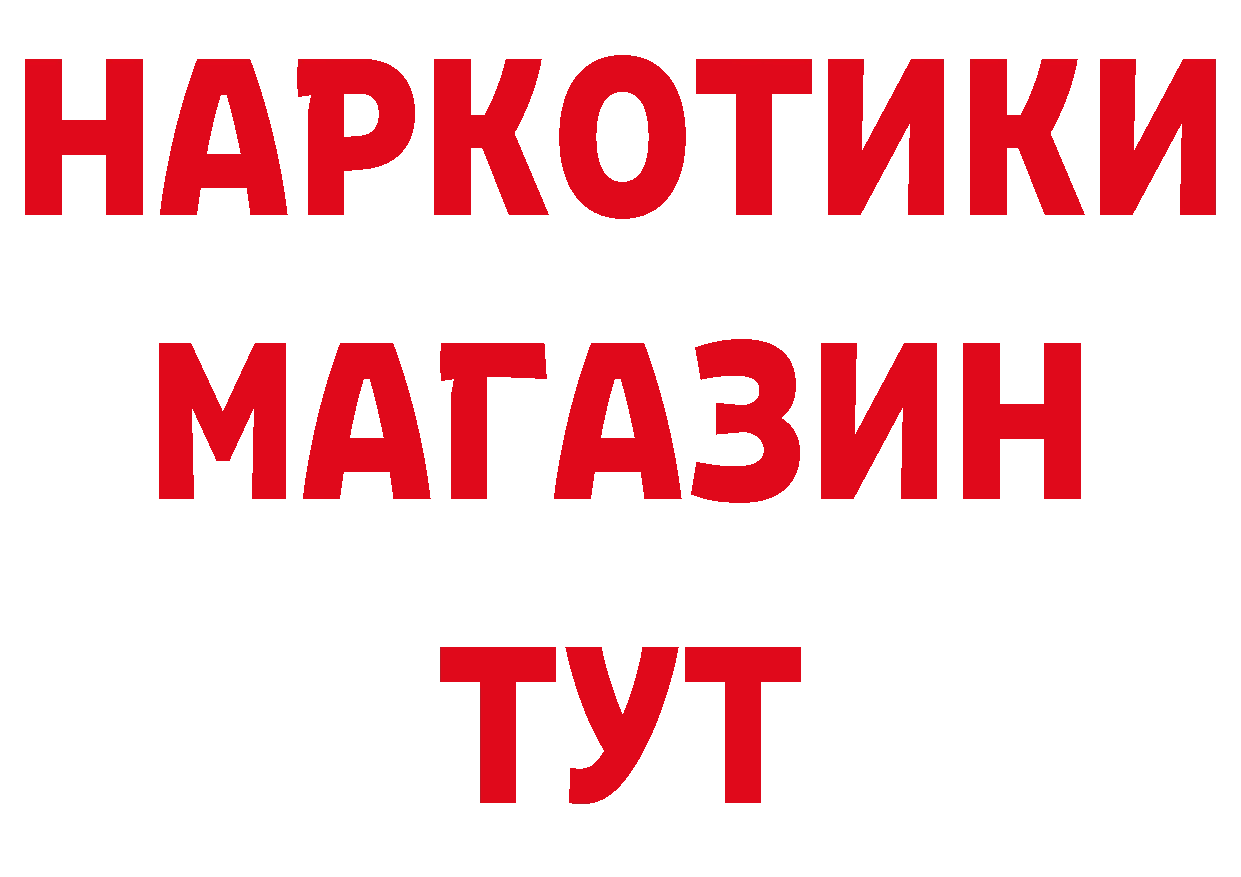 НАРКОТИКИ
МАГАЗИН
ТУТ